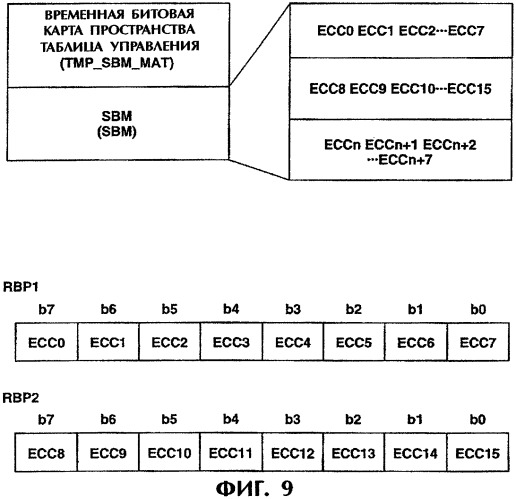 ВРЕМЕННАЯ БИТОВАЯ КАРТА ПРОСТРАНСТВА ТАБЛИЦА УПРАВЛЕНИЯ (TMP_SBM_MAT)

SBM
(SBM)

ECC0 ECC1 ECC2···ECC7

ECC8 ECC9 ECC10···ECC15

ECCn ECCn+1 ECCn+2 ···ECCn+7

RBP1

| b7 | b6 | b5 | b4 | b3 | b2 | b1 | b0 |
|---|---|---|---|---|---|---|---|
| ECC0 | ECC1 | ECC2 | ECC3 | ECC4 | ECC5 | ECC6 | ECC7 |

RBP2

| b7 | b6 | b5 | b4 | b3 | b2 | b1 | b0 |
|---|---|---|---|---|---|---|---|
| ECC8 | ECC9 | ECC10 | ECC11 | ECC12 | ECC13 | ECC14 | ECC15 |

ФИГ. 9